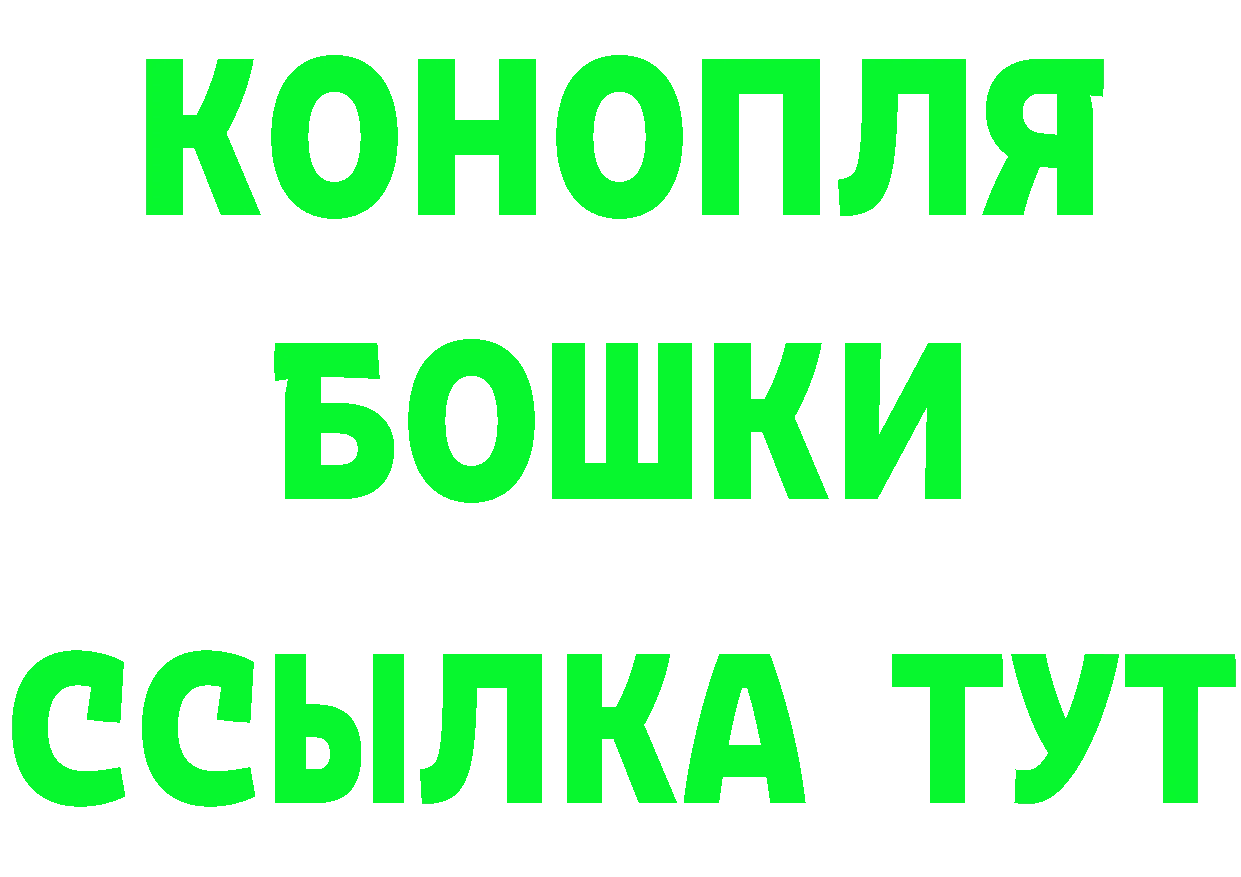 КОНОПЛЯ
БОШКИ
ССЫЛКА ТУТ